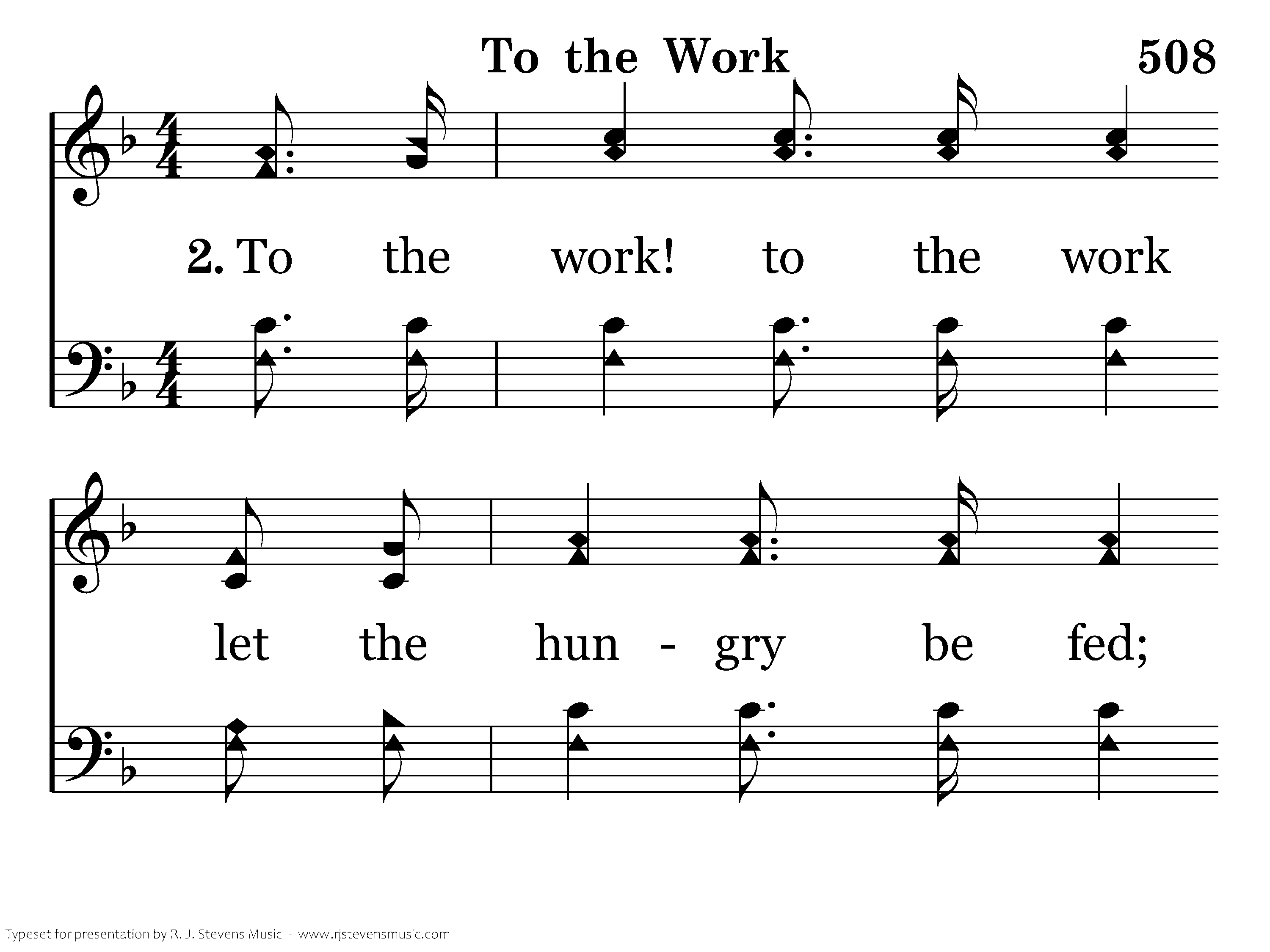 To the Work 508

2. To the work! to the work

let the hun - gry be fed;

Typeset for presentation by R. J. Stevens Music - www.rjstevensmusic.com